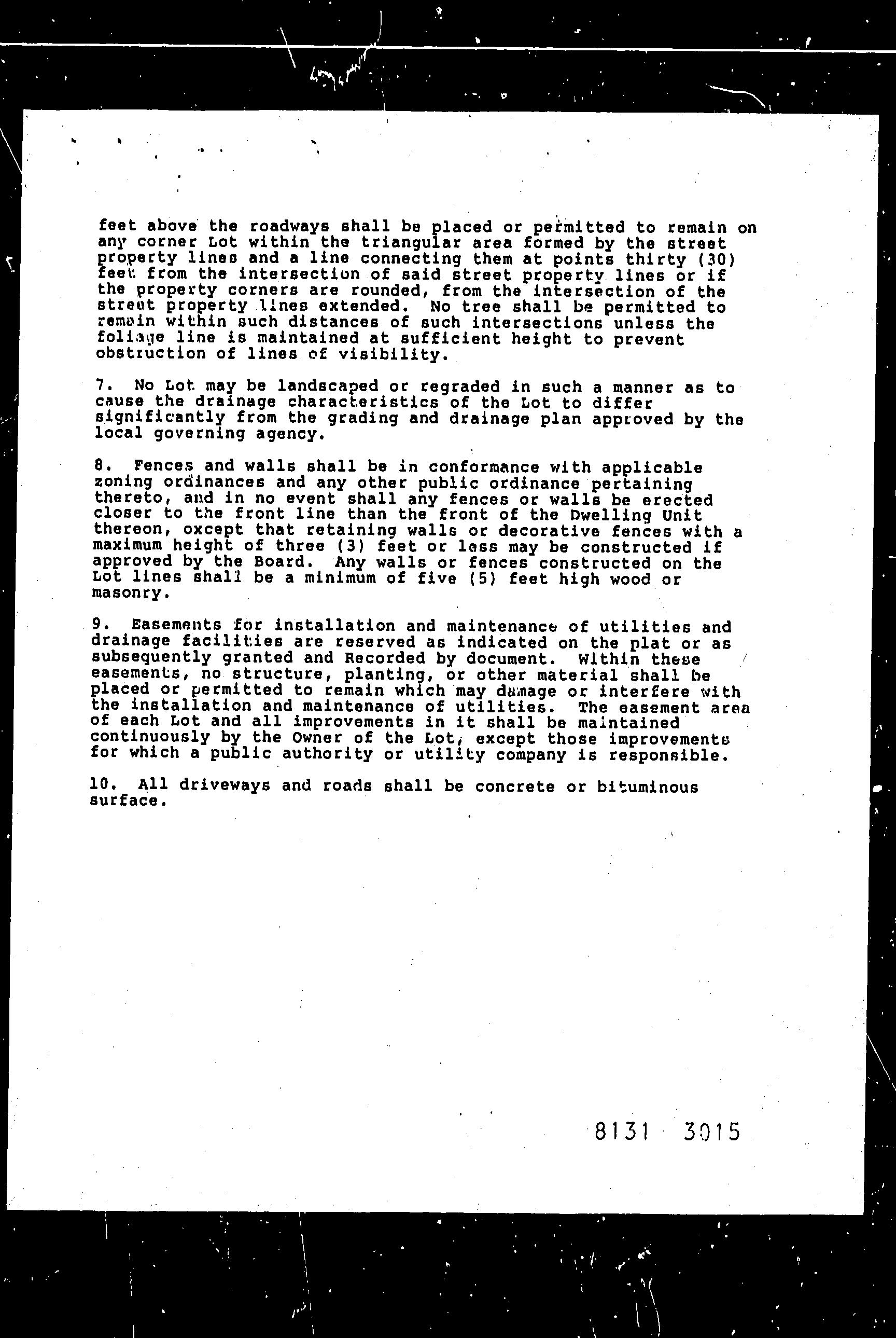 feet above the roadways shall be placed or permitted to remain on any corner Lot within the triangular area formed by the street property lines and a line connecting them at points thirty (30) feet from the intersection of said street property lines or if the property corners are rounded, from the intersection of the street property lines extended. No tree shall be permitted to remain within such distances of such intersections unless the foliage line is maintained at sufficient height to prevent obstruction of lines of visibility.

7. No Lot may be landscaped or regraded in such a manner as to cause the drainage characteristics of the Lot to differ significantly from the grading and drainage plan approved by the local governing agency.

8. Fences and walls shall be in conformance with applicable zoning ordinances and any other public ordinance pertaining thereto, and in no event shall any fences or walls be erected closer to the front line than the front of the Dwelling Unit thereon, oxcept that retaining walls or decorative fences with a maximum height of three (3) feet or less may be constructed if approved by the Board. Any walls or fences constructed on the Lot lines shall be a minimum of five (5) feet high wood or masonry.

9. Easements for installation and maintenance of utilities and drainage facilities are reserved as indicated on the plat or as subsequently granted and Recorded by document. Within these easements, no structure, planting, or other material shall be placed or permitted to remain which may damage or interfere with the installation and maintenance of utilities. The easement area of each Lot and all improvements in it shall be maintained continuously by the Owner of the Lot, except those improvements for which a public authority or utility company is responsible.

10. All driveways and roads shall be concrete or bituminous surface.

8131 3015